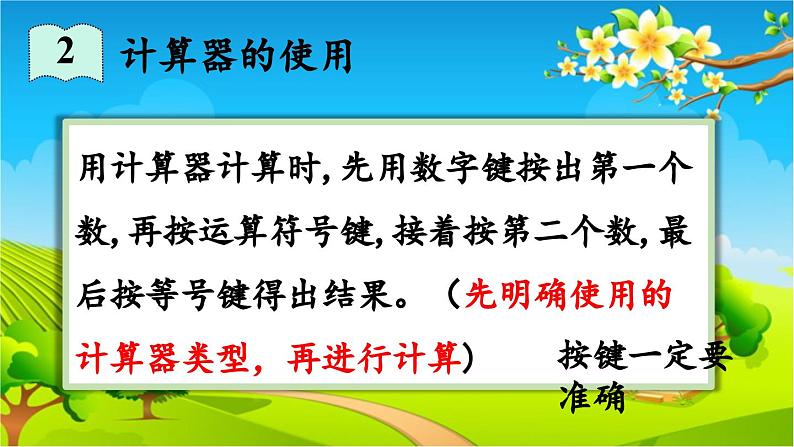 2 计算器的使用

用计算器计算时, 先用数字键按出第一个数, 再按运算符号键, 接着按第二个数, 最后按等号键得出结果。（先明确使用的计算器类型，再进行计算）

按键一定要准确